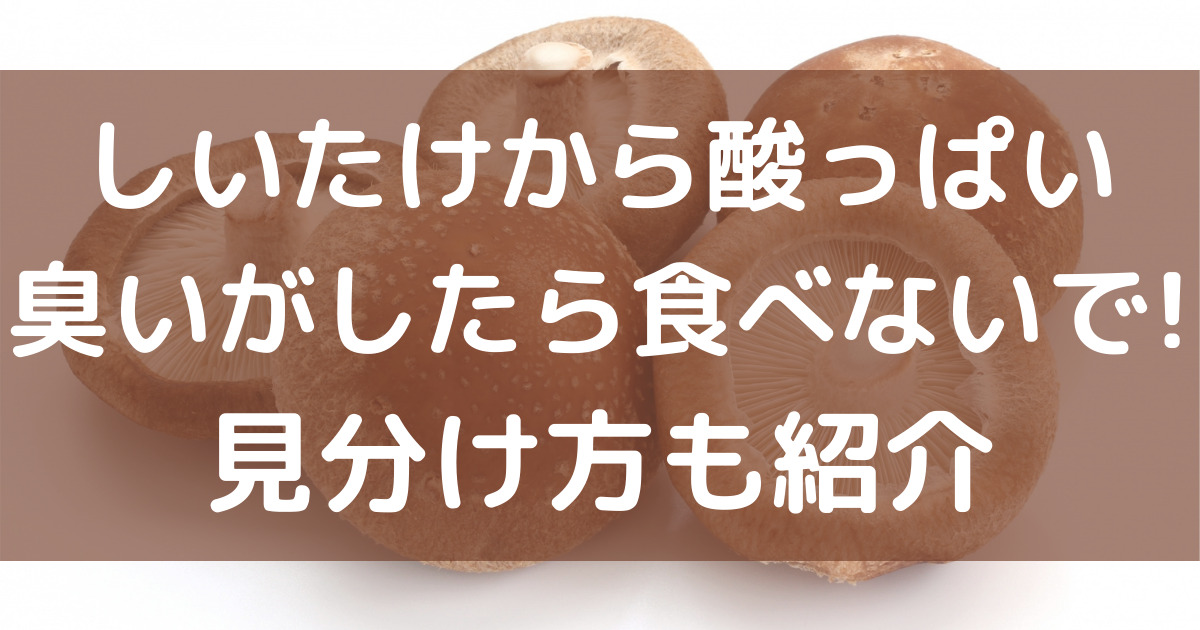 しいたけから酸っぱい
臭いがしたら食べないで!
見分け方も紹介